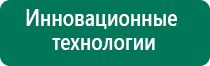 Инновационные технологии